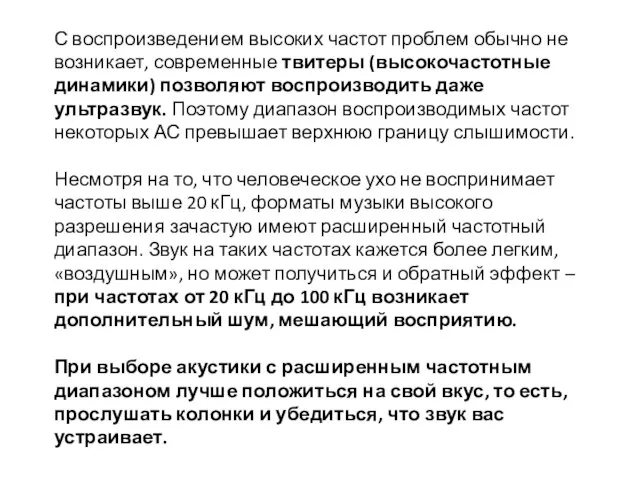 С воспроизведением высоких частот проблем обычно не возникает, современные твитеры (высокочастотные динамики) позволяют воспроизводить даже ультразвук. Поэтому диапазон воспроизводимых частот некоторых АС превышает верхнюю границу слышимости.

Несмотря на то, что человеческое ухо не воспринимает частоты выше 20 кГц, форматы музыки высокого разрешения зачастую имеют расширенный частотный диапазон. Звук на таких частотах кажется более легким, «воздушным», но может получиться и обратный эффект – при частотах от 20 кГц до 100 кГц возникает дополнительный шум, мешающий восприятию.

При выборе акустики с расширенным частотным диапазоном лучше положиться на свой вкус, то есть, прослушать колонки и убедиться, что звук вас устраивает.